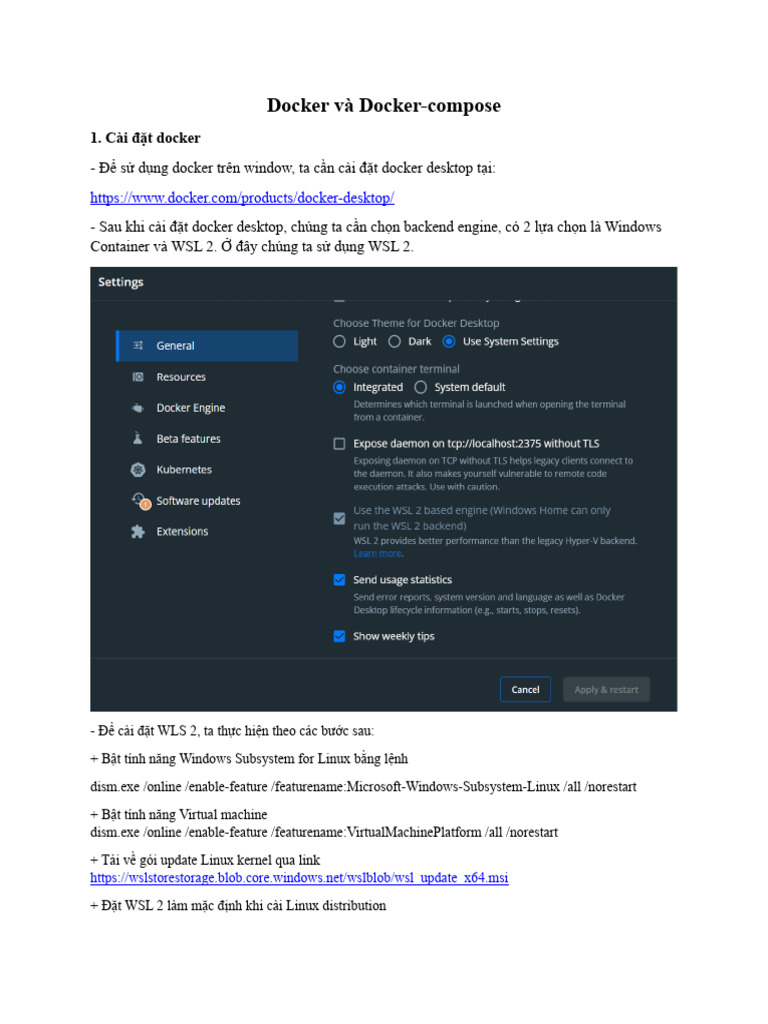 Docker và Docker-compose

1. Cài đặt docker

- Để sử dụng docker trên window, ta cần cài đặt docker desktop tại:

https://www.docker.com/products/docker-desktop/

- Sau khi cài đặt docker desktop, chúng ta cần chọn backend engine, có 2 lựa chọn là Windows Container và WSL 2. Ở đây chúng ta sử dụng WSL 2.

Settings

General
Resources
Docker Engine
Beta features
Kubernetes
Software updates
Extensions

Choose Theme for Docker Desktop
Light Dark Use System Settings

Choose container terminal
Integrated System default
Determines which terminal is launched when opening the terminal from a container.

Expose daemon on tcp://localhost:2375 without TLS
Exposing daemon on TCP without TLS helps legacy clients connect to the daemon. It also makes yourself vulnerable to remote code execution attacks. Use with caution.

Use the WSL 2 based engine (Windows Home can only run the WSL 2 backend)
WSL 2 provides better performance than the legacy Hyper-V backend. Learn more.

Send usage statistics
Send error reports, system version and language as well as Docker Desktop lifecycle information (e.g., starts, stops, resets).

Show weekly tips

Cancel Apply & restart

- Để cài đặt WLS 2, ta thực hiện theo các bước sau:

+ Bật tính năng Windows Subsystem for Linux bằng lệnh

dism.exe /online /enable-feature /featurename:Microsoft-Windows-Subsystem-Linux /all /norestart

+ Bật tính năng Virtual machine
dism.exe /online /enable-feature /featurename:VirtualMachinePlatform /all /norestart

+ Tải về gói update Linux kernel qua link
https://wslstorestorage.blob.core.windows.net/wslblob/wsl_update_x64.msi

+ Đặt WSL 2 làm mặc định khi cài Linux distribution